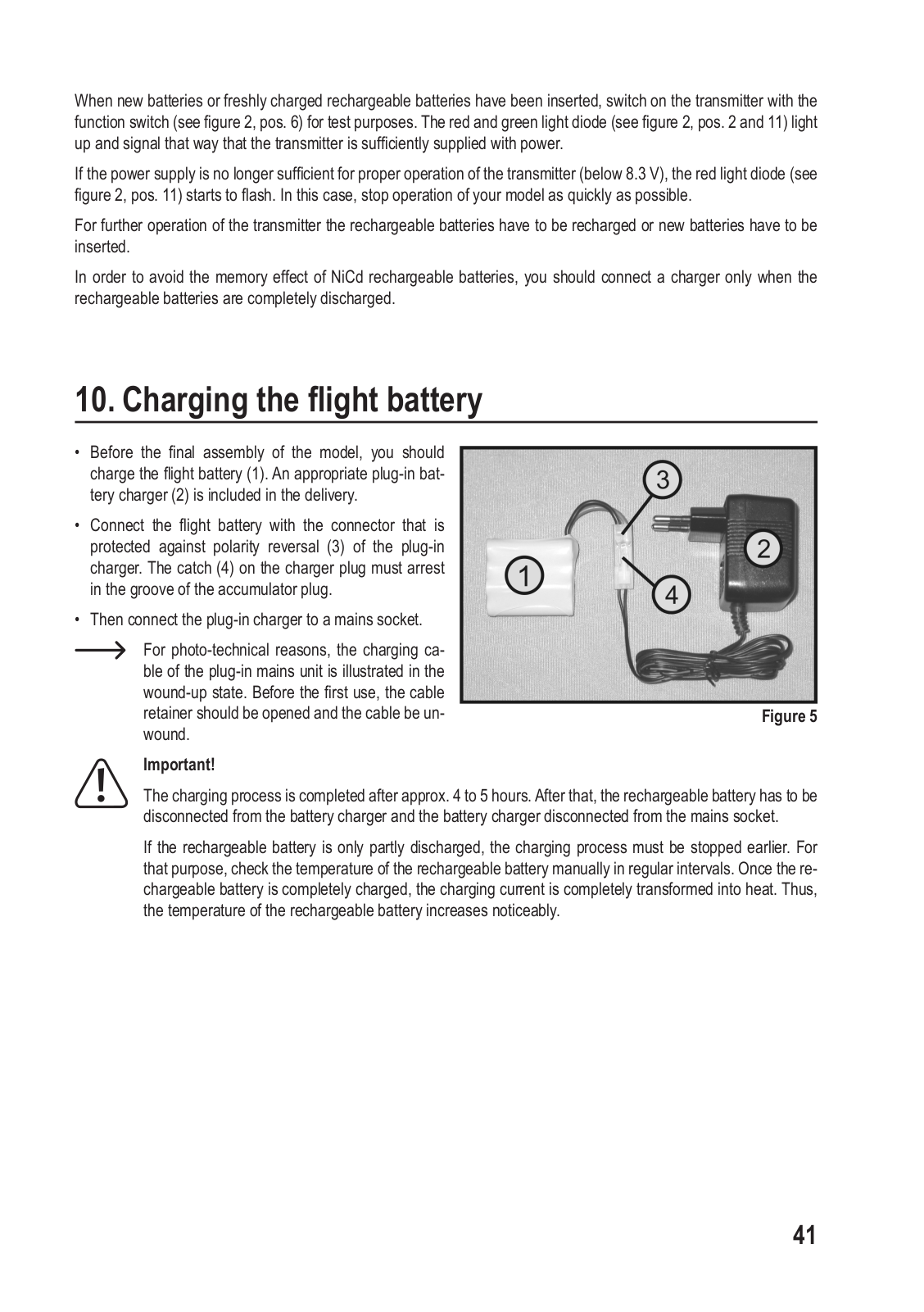 When new batteries or freshly charged rechargeable batteries have been inserted, switch on the transmitter with the function switch (see figure 2, pos. 6) for test purposes. The red and green light diode (see figure 2, pos. 2 and 11) light up and signal that way that the transmitter is sufficiently supplied with power.

If the power supply is no longer sufficient for proper operation of the transmitter (below 8.3 V), the red light diode (see figure 2, pos. 11) starts to flash. In this case, stop operation of your model as quickly as possible.

For further operation of the transmitter the rechargeable batteries have to be recharged or new batteries have to be inserted.

In order to avoid the memory effect of NiCd rechargeable batteries, you should connect a charger only when the rechargeable batteries are completely discharged.

10. Charging the flight battery

• Before the final assembly of the model, you should charge the flight battery (1). An appropriate plug-in battery charger (2) is included in the delivery.

• Connect the flight battery with the connector that is protected against polarity reversal (3) of the plug-in charger. The catch (4) on the charger plug must arrest in the groove of the accumulator plug.

• Then connect the plug-in charger to a mains socket.

For photo-technical reasons, the charging cable of the plug-in mains unit is illustrated in the wound-up state. Before the first use, the cable retainer should be opened and the cable be unwound.

3
2
1
4

Figure 5

Important!

The charging process is completed after approx. 4 to 5 hours. After that, the rechargeable battery has to be disconnected from the battery charger and the battery charger disconnected from the mains socket.

If the rechargeable battery is only partly discharged, the charging process must be stopped earlier. For that purpose, check the temperature of the rechargeable battery manually in regular intervals. Once the rechargeable battery is completely charged, the charging current is completely transformed into heat. Thus, the temperature of the rechargeable battery increases noticeably.

41